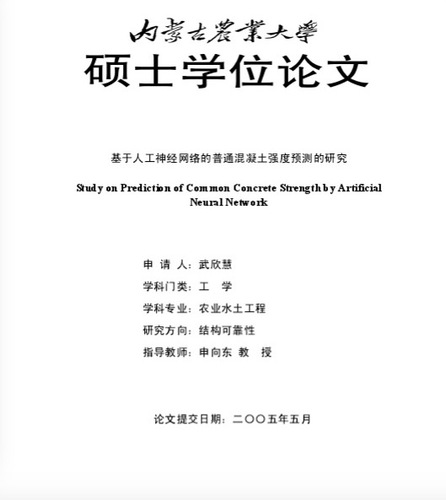 内蒙古農業大學

硕士学位论文

基于人工神经网络的普通混凝土强度预测的研究

Study on Prediction of Common Concrete Strength by Artificial Neural Network

申 请 人：武欣慧

学科门类：工 学

学科专业：农业水土工程

研究方向：结构可靠性

指导教师：申向东 教 授

论文提交日期：二〇〇五年五月